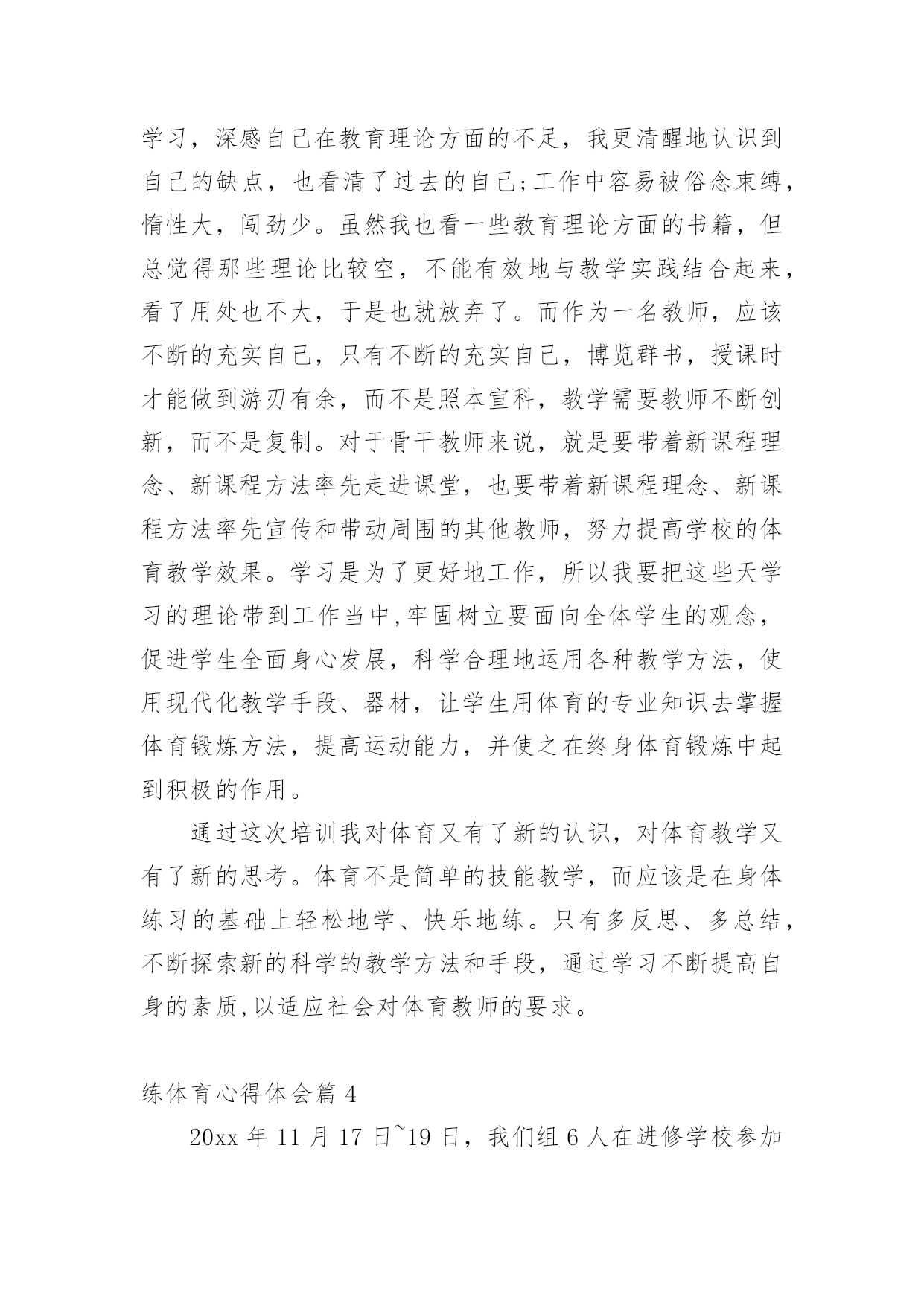 学习，深感自己在教育理论方面的不足，我更清醒地认识到自己的缺点，也看清了过去的自己;工作中容易被俗念束缚，惰性大，闯劲少。虽然我也看一些教育理论方面的书籍，但总觉得那些理论比较空，不能有效地与教学实践结合起来，看了用处也不大，于是也就放弃了。而作为一名教师，应该不断的充实自己，只有不断的充实自己，博览群书，授课时才能做到游刃有余，而不是照本宣科，教学需要教师不断创新，而不是复制。对于骨干教师来说，就是要带着新课程理念、新课程方法率先走进课堂，也要带着新课程理念、新课程方法率先宣传和带动周围的其他教师，努力提高学校的体育教学效果。学习是为了更好地工作，所以我要把这些天学习的理论带到工作当中,牢固树立要面向全体学生的观念，促进学生全面身心发展，科学合理地运用各种教学方法，使用现代化教学手段、器材，让学生用体育的专业知识去掌握体育锻炼方法，提高运动能力，并使之在终身体育锻炼中起到积极的作用。

通过这次培训我对体育又有了新的认识，对体育教学又有了新的思考。体育不是简单的技能教学，而应该是在身体练习的基础上轻松地学、快乐地练。只有多反思、多总结，不断探索新的科学的教学方法和手段，通过学习不断提高自身的素质,以适应社会对体育教师的要求。

练体育心得体会篇 4

20xx 年 11 月 17 日~19 日，我们组 6 人在进修学校参加